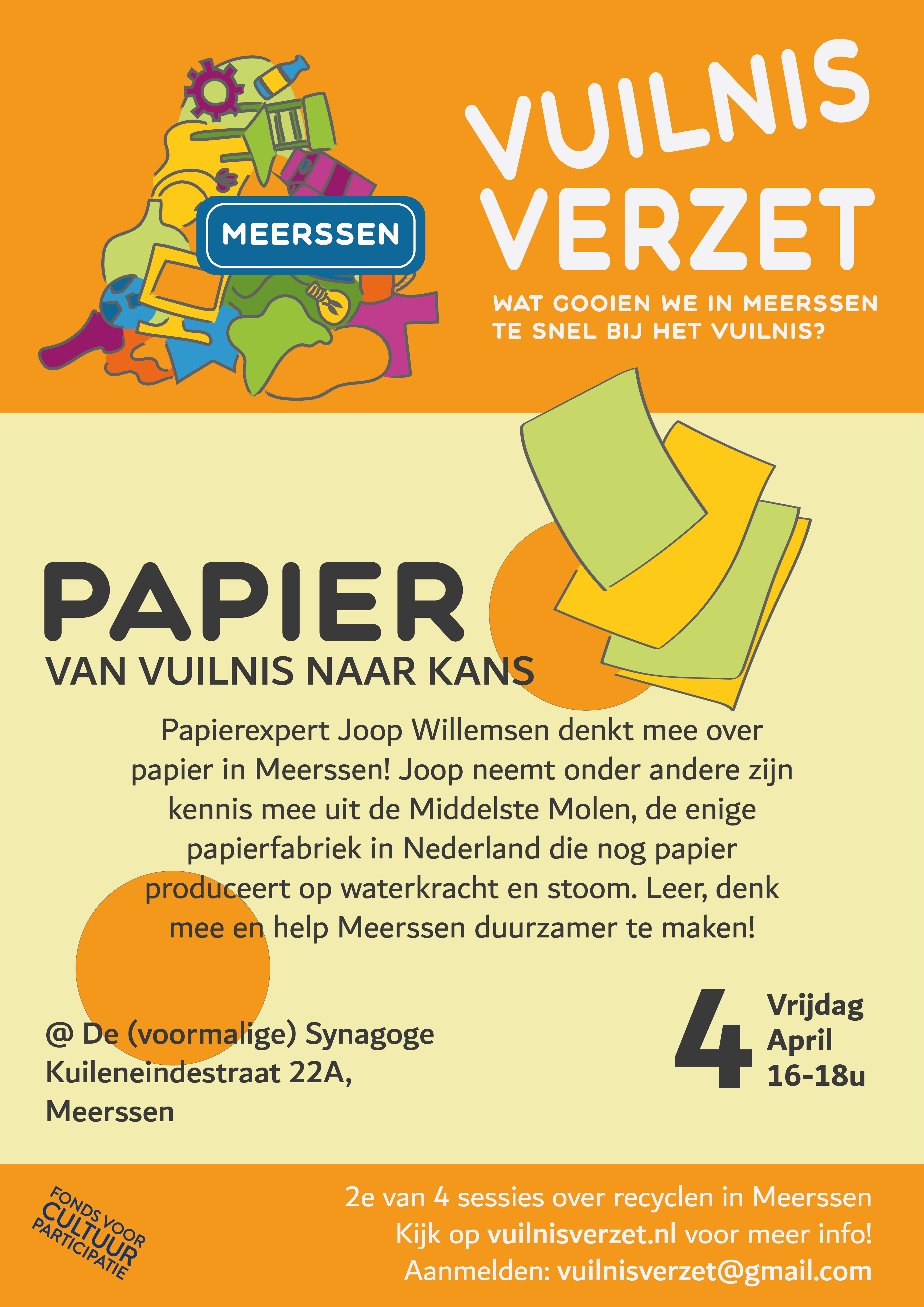 MEERSSEN

VUILNIS VERZET

WAT GOOIEN WE IN MEERSSEN TE SNEL BIJ HET VUILNIS?

PAPIER

VAN VUILNIS NAAR KANS

Papierexpert Joop Willemsen denkt mee over papier in Meerssen! Joop neemt onder andere zijn kennis mee uit de Middelste Molen, de enige papierfabriek in Nederland die nog papier produceert op waterkracht en stoom. Leer, denk mee en help Meerssen duurzamer te maken!

@ De (voormalige) Synagoge
Kuileneindestraat 22A,
Meerssen

4

Vrijdag
April
16-18u

FONDS VOOR CULTUUR PARTICIPATIE

2e van 4 sessies over recyclen in Meerssen
Kijk op vuilnisverzet.nl voor meer info!
Aanmelden: vuilnisverzet@gmail.com